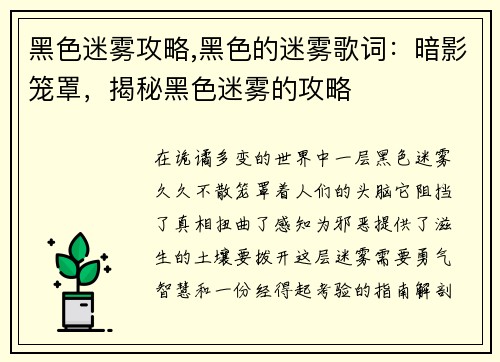 黑色迷雾攻略,黑色的迷雾歌词：暗影笼罩，揭秘黑色迷雾的攻略

在诡谲多变的世界中一层黑色迷雾久久不散笼罩着人们的头脑它阻挡了真相扭曲了感知为邪恶提供了滋生的土壤要拨开这层迷雾需要勇气智慧和一份经得起考验的指南解剖